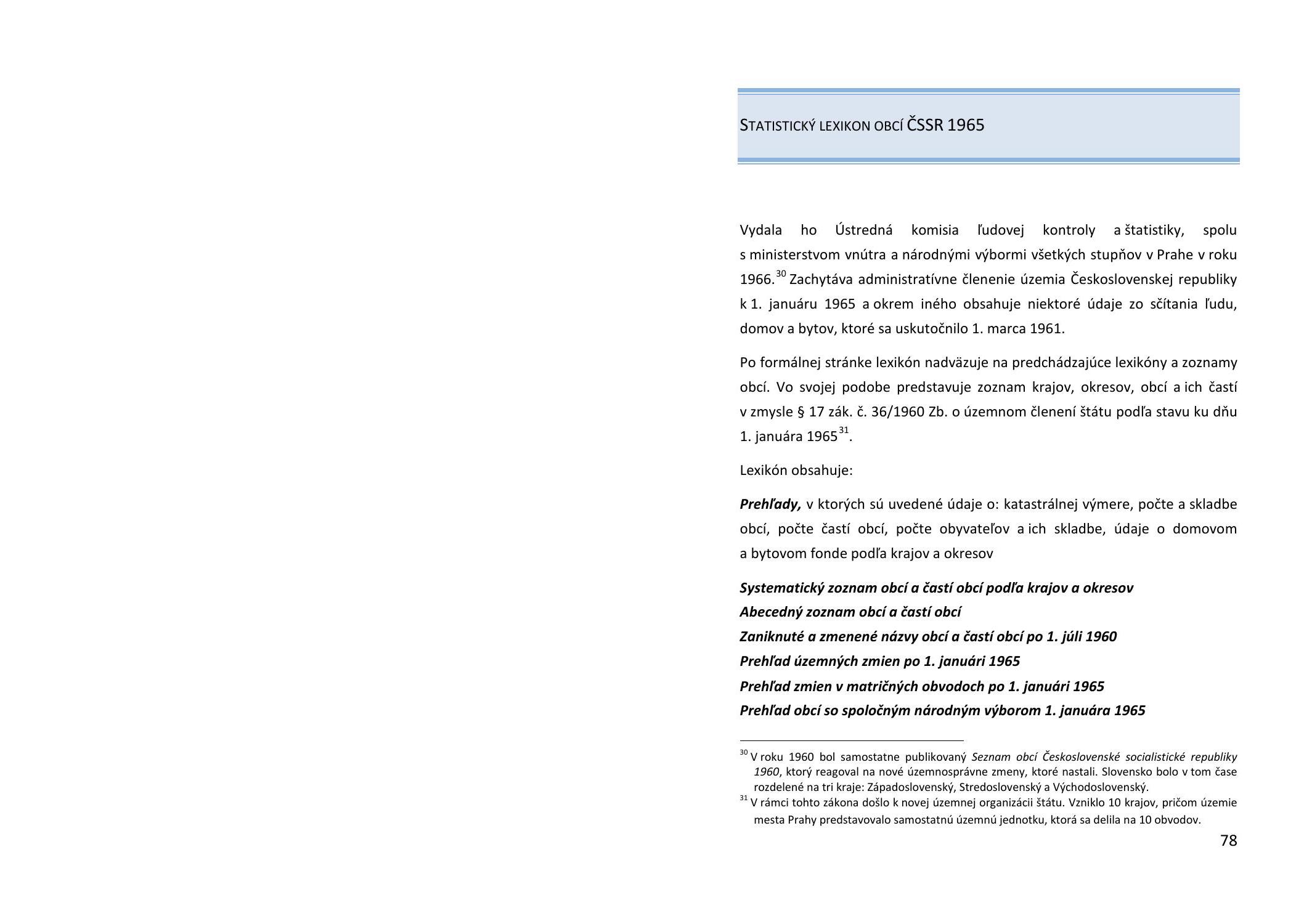 STATISTICKÝ LEXIKON OBCÍ ČSSR 1965

Vydala ho Ústredná komisia ľudovej kontroly a štatistiky, spolu s ministerstvom vnútra a národnými výbormi všetkých stupňov v Prahe v roku 1966.$^{30}$ Zachytáva administratívne členenie územia Československej republiky k 1. januáru 1965 a okrem iného obsahuje niektoré údaje zo sčítania ľudu, domov a bytov, ktoré sa uskutočnilo 1. marca 1961.

Po formálnej stránke lexikón nadväzuje na predchádzajúce lexikóny a zoznamy obcí. Vo svojej podobe predstavuje zoznam krajov, okresov, obcí a ich častí v zmysle § 17 zák. č. 36/1960 Zb. o územnom členení štátu podľa stavu ku dňu 1. januára 1965$^{31}$.

Lexikón obsahuje:

Prehľady, v ktorých sú uvedené údaje o: katastrálnej výmere, počte a skladbe obcí, počte častí obcí, počte obyvateľov a ich skladbe, údaje o domovom a bytovom fonde podľa krajov a okresov

Systematický zoznam obcí a častí obcí podľa krajov a okresov
Abecedný zoznam obcí a častí obcí
Zaniknuté a zmenené názvy obcí a častí obcí po 1. júli 1960
Prehľad územných zmien po 1. januári 1965
Prehľad zmien v matričných obvodoch po 1. januári 1965
Prehľad obcí so spoločným národným výborom 1. januára 1965

$^{30}$ V roku 1960 bol samostatne publikovaný Seznam obcí Československé socialistické republiky 1960, ktorý reagoval na nové územnosprávne zmeny, ktoré nastali. Slovensko bolo v tom čase rozdelené na tri kraje: Západoslovenský, Stredoslovenský a Východoslovenský.
$^{31}$ V rámci tohto zákona došlo k novej územnej organizácii štátu. Vzniklo 10 krajov, pričom územie mesta Prahy predstavovalo samostatnú územnú jednotku, ktorá sa delila na 10 obvodov.

78